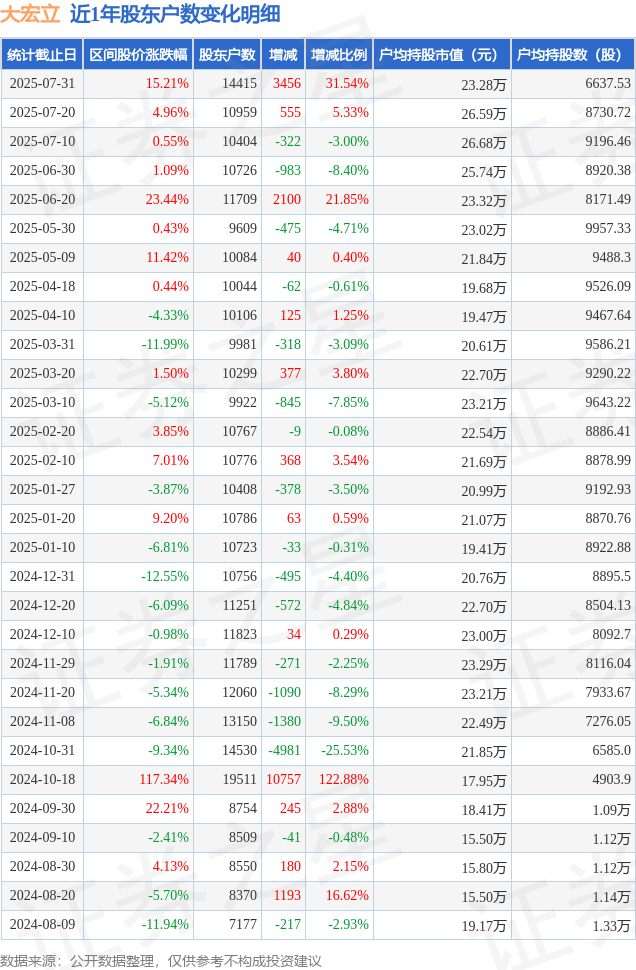 大宏立 近1年股东户数变化明细

| 统计截止日 | 区间股价涨跌幅 | 股东户数 | 增减 | 增减比例 | 户均持股市值（元） | 户均持股数（股） |
|---|---|---|---|---|---|---|
| 2025-07-31 | 15.21% | 14415 | 3456 | 31.54% | 23.28万 | 6637.53 |
| 2025-07-20 | 4.96% | 10959 | 555 | 5.33% | 26.59万 | 8730.72 |
| 2025-07-10 | 0.55% | 10404 | -322 | -3.00% | 26.68万 | 9196.46 |
| 2025-06-30 | 1.09% | 10726 | -983 | -8.40% | 25.74万 | 8920.38 |
| 2025-06-20 | 23.44% | 11709 | 2100 | 21.85% | 23.32万 | 8171.49 |
| 2025-05-30 | 0.43% | 9609 | -475 | -4.71% | 23.02万 | 9957.33 |
| 2025-05-09 | 11.42% | 10084 | 40 | 0.40% | 21.84万 | 9488.3 |
| 2025-04-18 | 0.44% | 10044 | -62 | -0.61% | 19.68万 | 9526.09 |
| 2025-04-10 | -4.33% | 10106 | 125 | 1.25% | 19.47万 | 9467.64 |
| 2025-03-31 | -11.99% | 9981 | -318 | -3.09% | 20.61万 | 9586.21 |
| 2025-03-20 | 1.50% | 10299 | 377 | 3.80% | 22.70万 | 9290.22 |
| 2025-03-10 | -5.12% | 9922 | -845 | -7.85% | 23.21万 | 9643.22 |
| 2025-02-20 | 3.85% | 10767 | -9 | -0.08% | 22.54万 | 8886.41 |
| 2025-02-10 | 7.01% | 10776 | 368 | 3.54% | 21.69万 | 8878.99 |
| 2025-01-27 | -3.87% | 10408 | -378 | -3.50% | 20.99万 | 9192.93 |
| 2025-01-20 | 9.20% | 10786 | 63 | 0.59% | 21.07万 | 8870.76 |
| 2025-01-10 | -6.81% | 10723 | -33 | -0.31% | 19.41万 | 8922.88 |
| 2024-12-31 | -12.55% | 10756 | -495 | -4.40% | 20.76万 | 8895.5 |
| 2024-12-20 | -6.09% | 11251 | -572 | -4.84% | 22.70万 | 8504.13 |
| 2024-12-10 | -0.98% | 11823 | 34 | 0.29% | 23.00万 | 8092.7 |
| 2024-11-29 | -1.91% | 11789 | -271 | -2.25% | 23.29万 | 8116.04 |
| 2024-11-20 | -5.34% | 12060 | -1090 | -8.29% | 23.21万 | 7933.67 |
| 2024-11-08 | -6.84% | 13150 | -1380 | -9.50% | 22.49万 | 7276.05 |
| 2024-10-31 | -9.34% | 14530 | -4981 | -25.53% | 21.85万 | 6585.0 |
| 2024-10-18 | 117.34% | 19511 | 10757 | 122.88% | 17.95万 | 4903.9 |
| 2024-09-30 | 22.21% | 8754 | 245 | 2.88% | 18.41万 | 1.09万 |
| 2024-09-10 | -2.41% | 8509 | -41 | -0.48% | 15.50万 | 1.12万 |
| 2024-08-30 | 4.13% | 8550 | 180 | 2.15% | 15.80万 | 1.12万 |
| 2024-08-20 | -5.70% | 8370 | 1193 | 16.62% | 15.50万 | 1.14万 |
| 2024-08-09 | -11.94% | 7177 | -217 | -2.93% | 19.17万 | 1.33万 |

数据来源：公开数据整理，仅供参考不构成投资建议